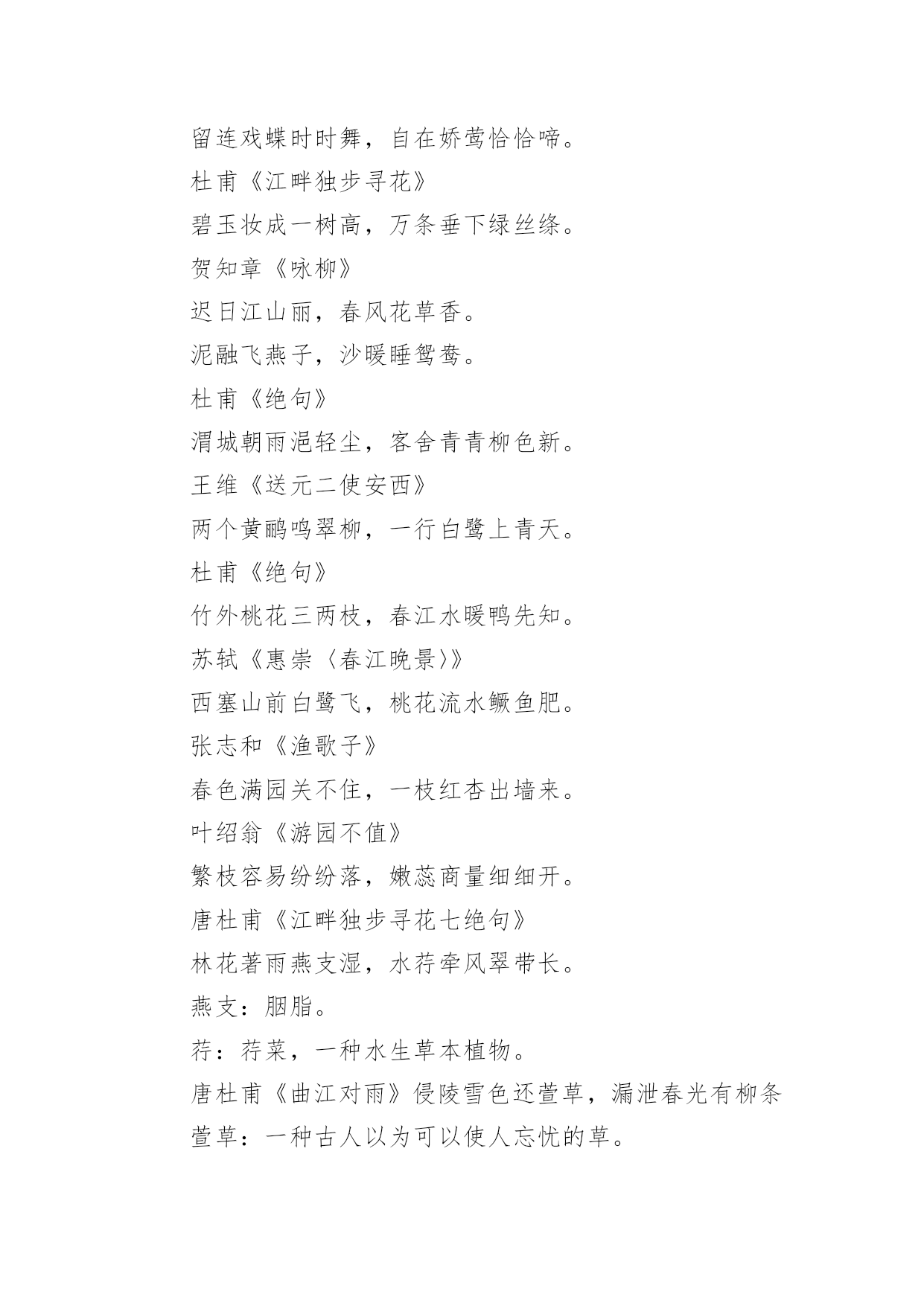 留连戏蝶时时舞，自在娇莺恰恰啼。
杜甫《江畔独步寻花》
碧玉妆成一树高，万条垂下绿丝绦。
贺知章《咏柳》
迟日江山丽，春风花草香。
泥融飞燕子，沙暖睡鸳鸯。
杜甫《绝句》
渭城朝雨浥轻尘，客舍青青柳色新。
王维《送元二使安西》
两个黄鹂鸣翠柳，一行白鹭上青天。
杜甫《绝句》
竹外桃花三两枝，春江水暖鸭先知。
苏轼《惠崇〈春江晚景〉》
西塞山前白鹭飞，桃花流水鳜鱼肥。
张志和《渔歌子》
春色满园关不住，一枝红杏出墙来。
叶绍翁《游园不值》
繁枝容易纷纷落，嫩蕊商量细细开。
唐杜甫《江畔独步寻花七绝句》
林花著雨燕支湿，水荇牵风翠带长。
燕支：胭脂。
荇：荇菜，一种水生草本植物。
唐杜甫《曲江对雨》侵陵雪色还萱草，漏泄春光有柳条
萱草：一种古人以为可以使人忘忧的草。